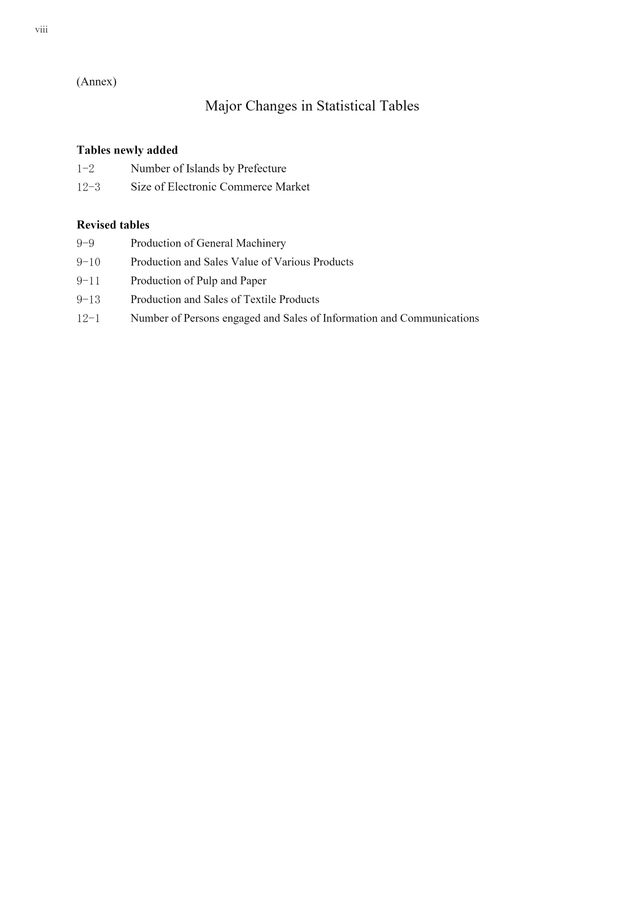 viii

(Annex)

Major Changes in Statistical Tables

Tables newly added
1-2 Number of Islands by Prefecture
12-3 Size of Electronic Commerce Market

Revised tables
9-9 Production of General Machinery
9-10 Production and Sales Value of Various Products
9-11 Production of Pulp and Paper
9-13 Production and Sales of Textile Products
12-1 Number of Persons engaged and Sales of Information and Communications